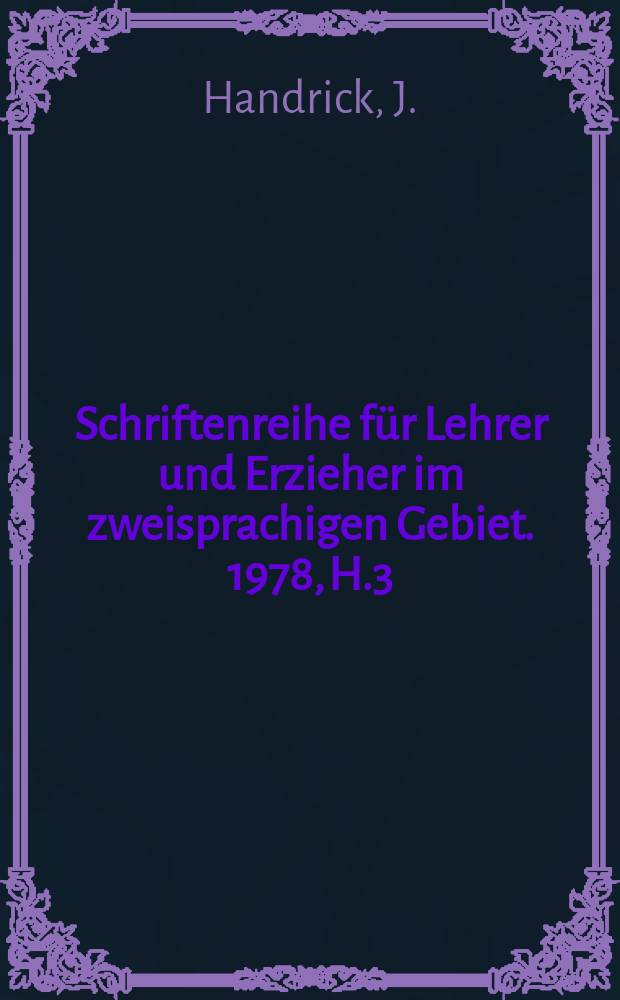 Handrick, J.

Schriftenreihe für Lehrer und Erzieher im zweisprachigen Gebiet. 1978, H.3